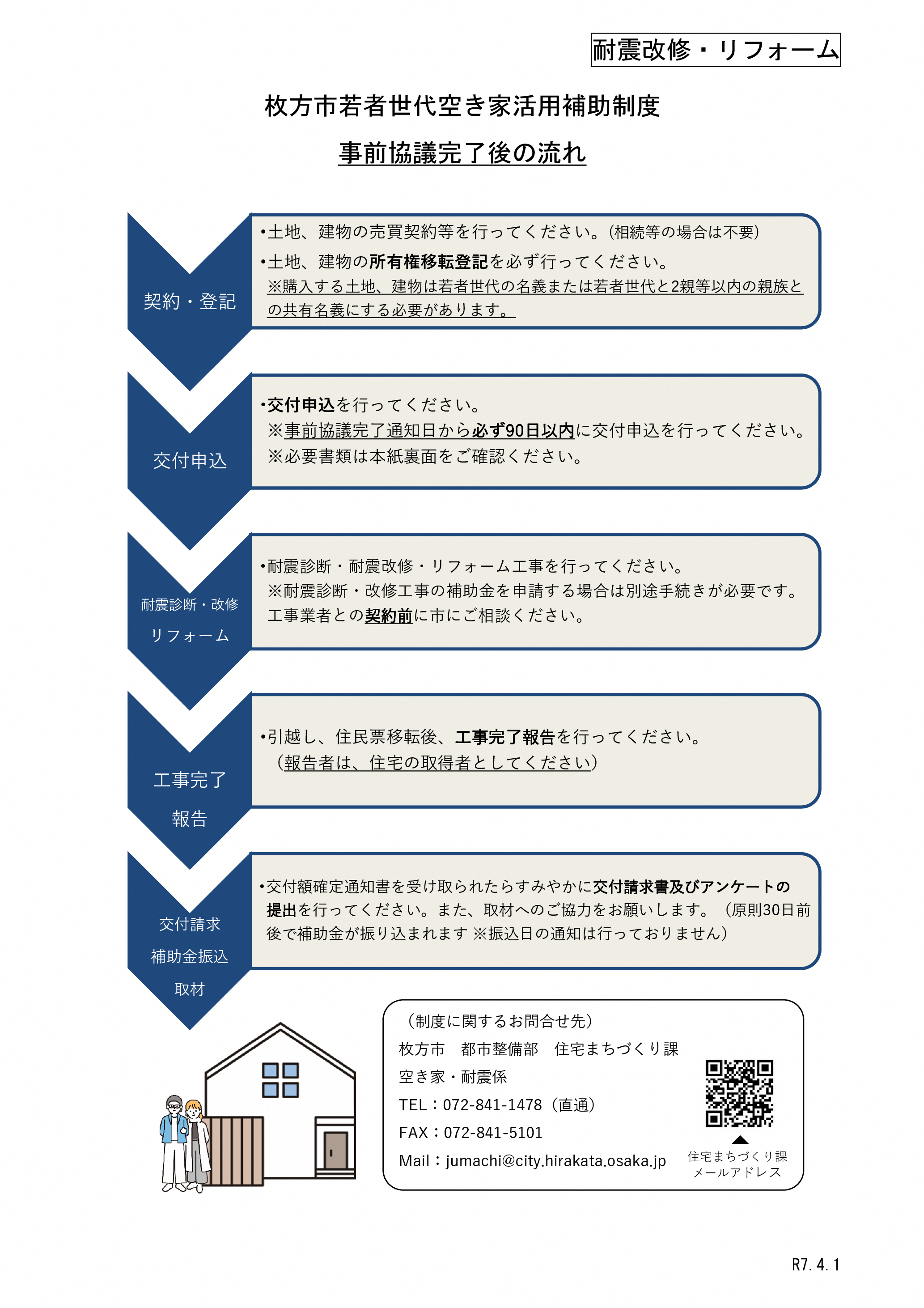 耐震改修・リフォーム

枚方市若者世代空き家活用補助制度

事前協議完了後の流れ

契約・登記

•土地、建物の売買契約等を行ってください。(相続等の場合は不要)
•土地、建物の所有権移転登記を必ず行ってください。
※購入する土地、建物は若者世代の名義または若者世代と2親等以内の親族との共有名義にする必要があります。

交付申込

•交付申込を行ってください。
※事前協議完了通知日から必ず90日以内に交付申込を行ってください。
※必要書類は本紙裏面をご確認ください。

耐震診断・改修
リフォーム

•耐震診断・耐震改修・リフォーム工事を行ってください。
※耐震診断・改修工事の補助金を申請する場合は別途手続きが必要です。
工事業者との契約前に市にご相談ください。

工事完了
報告

•引越し、住民票移転後、工事完了報告を行ってください。
(報告者は、住宅の取得者としてください)

交付請求
補助金振込
取材

•交付額確定通知書を受け取られたらすみやかに交付請求書及びアンケートの提出を行ってください。また、取材へのご協力をお願いします。(原則30日前後で補助金が振り込まれます ※振込日の通知は行っておりません)

(制度に関するお問合せ先)
枚方市　都市整備部　住宅まちづくり課
空き家・耐震係
TEL:072-841-1478(直通)
FAX:072-841-5101
Mail:jumachi@city.hirakata.osaka.jp

住宅まちづくり課
メールアドレス

R7.4.1